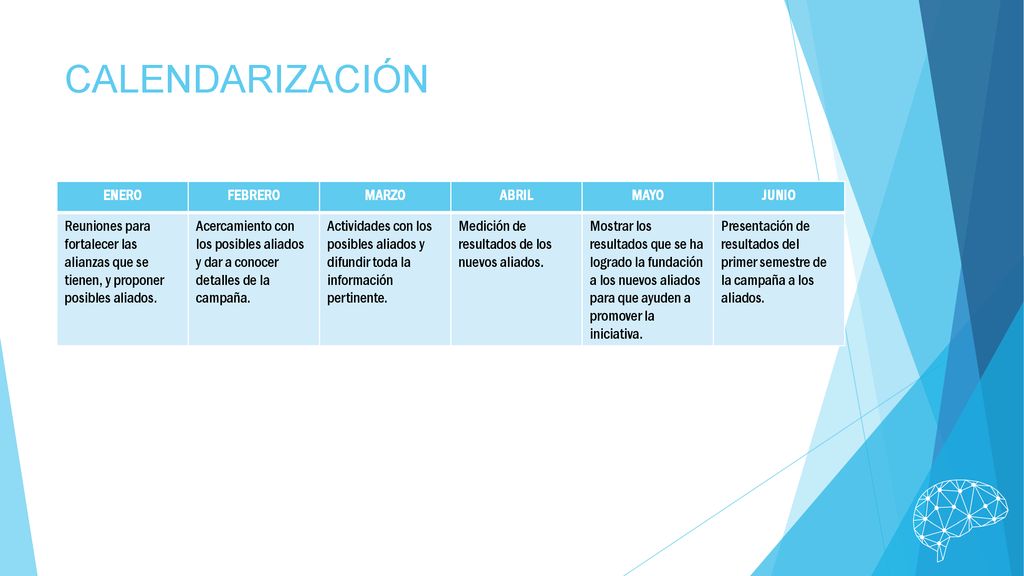 CALENDARIZACIÓN

| ENERO | FEBRERO | MARZO | ABRIL | MAYO | JUNIO |
|---|---|---|---|---|---|
| Reuniones para fortalecer las alianzas que se tienen, y proponer posibles aliados. | Acercamiento con los posibles aliados y dar a conocer detalles de la campaña. | Actividades con los posibles aliados y difundir toda la información pertinente. | Medición de resultados de los nuevos aliados. | Mostrar los resultados que se ha logrado la fundación a los nuevos aliados para que ayuden a promover la iniciativa. | Presentación de resultados del primer semestre de la campaña a los aliados. |